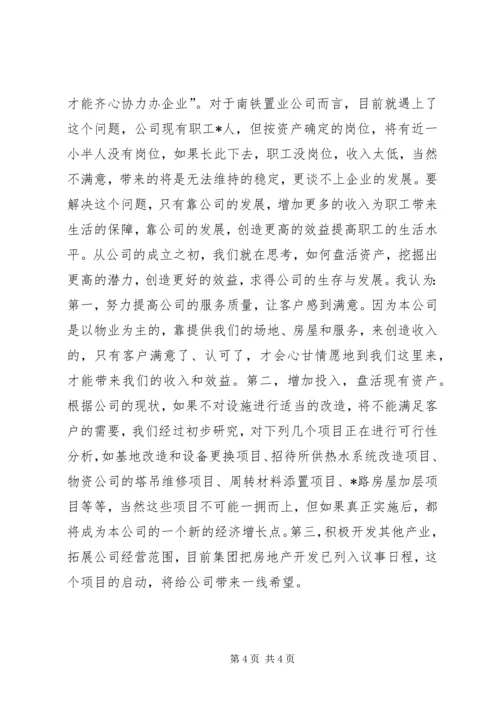 才能齐心协力办企业”。对于南铁置业公司而言，目前就遇上了这个问题，公司现有职工*人，但按资产确定的岗位，将有近一小半人没有岗位，如果长此下去，职工没岗位，收入太低，当然不满意，带来的将是无法维持的稳定，更谈不上企业的发展。要解决这个问题，只有靠公司的发展，增加更多的收入为职工带来生活的保障，靠公司的发展，创造更高的效益提高职工的生活水平。从公司的成立之初，我们就在思考，如何盘活资产，挖掘出更高的潜力，创造更好的效益，求得公司的生存与发展。我认为：第一，努力提高公司的服务质量，让客户感到满意。因为本公司是以物业为主的，靠提供我们的场地、房屋和服务，来创造收入的，只有客户满意了、认可了，才会心甘情愿地到我们这里来，才能带来我们的收入和效益。第二，增加投入，盘活现有资产。根据公司的现状，如果不对设施进行适当的改造，将不能满足客户的需要，我们经过初步研究，对下列几个项目正在进行可行性分析，如基地改造和设备更换项目、招待所供热水系统改造项目、物资公司的塔吊维修项目、周转材料添置项目、*路房屋加层项目等等，当然这些项目不可能一拥而上，但如果真正实施后，都将成为本公司的一个新的经济增长点。第三，积极开发其他产业，拓展公司经营范围，目前集团把房地产开发已列入议事日程，这个项目的启动，将给公司带来一线希望。

第 4 页 共 4 页